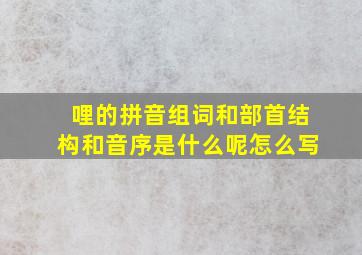 哩的拼音组词和部首结构和音序是什么呢怎么写